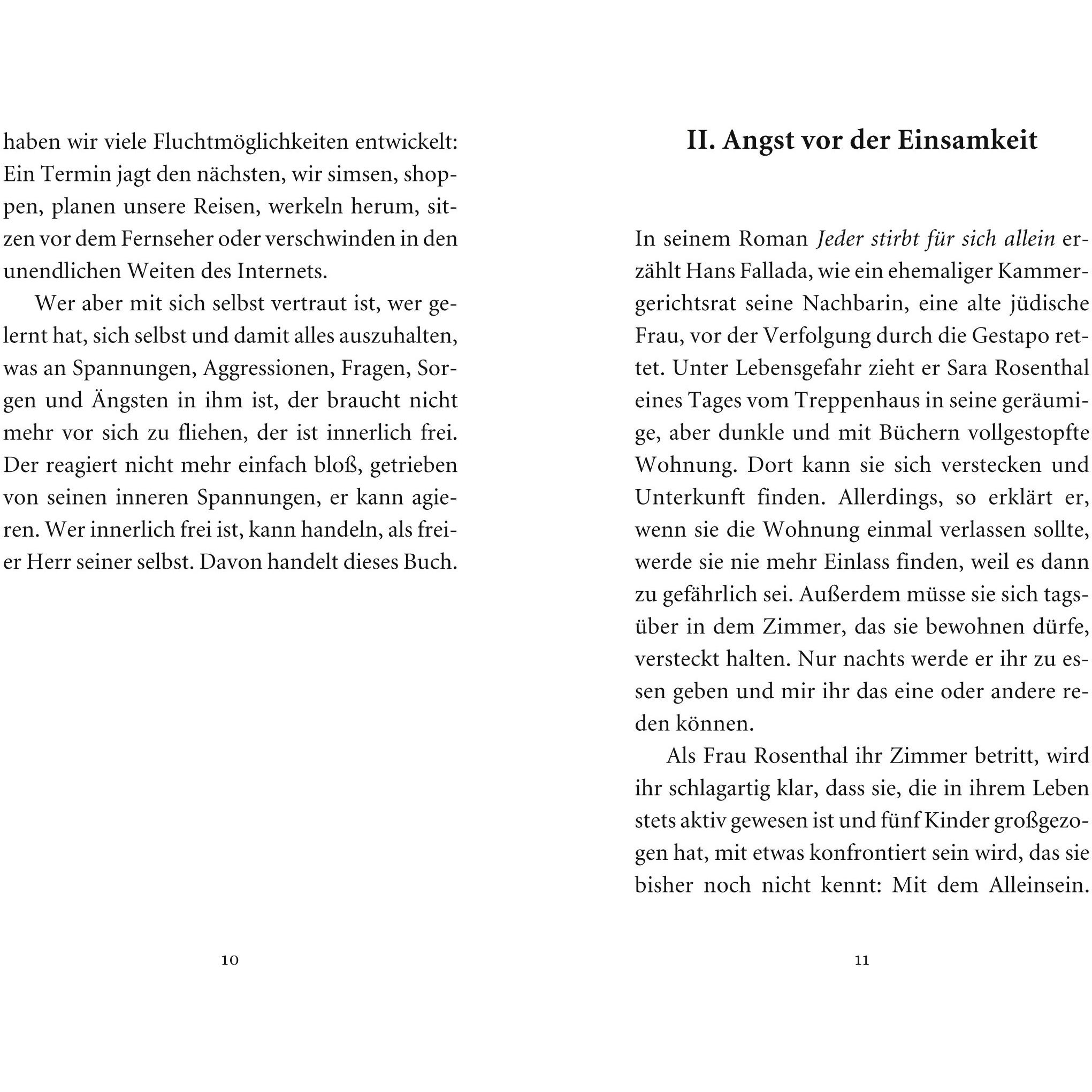 haben wir viele Fluchtmöglichkeiten entwickelt: Ein Termin jagt den nächsten, wir simsen, shoppen, planen unsere Reisen, werkeln herum, sitzen vor dem Fernseher oder verschwinden in den unendlichen Weiten des Internets.

Wer aber mit sich selbst vertraut ist, wer gelernt hat, sich selbst und damit alles auszuhalten, was an Spannungen, Aggressionen, Fragen, Sorgen und Ängsten in ihm ist, der braucht nicht mehr vor sich zu fliehen, der ist innerlich frei. Der reagiert nicht mehr einfach bloß, getrieben von seinen inneren Spannungen, er kann agieren. Wer innerlich frei ist, kann handeln, als freier Herr seiner selbst. Davon handelt dieses Buch.

10

II. Angst vor der Einsamkeit

In seinem Roman Jeder stirbt für sich allein erzählt Hans Fallada, wie ein ehemaliger Kammergerichtsrat seine Nachbarin, eine alte jüdische Frau, vor der Verfolgung durch die Gestapo rettet. Unter Lebensgefahr zieht er Sara Rosenthal eines Tages vom Treppenhaus in seine geräumige, aber dunkle und mit Büchern vollgestopfte Wohnung. Dort kann sie sich verstecken und Unterkunft finden. Allerdings, so erklärt er, wenn sie die Wohnung einmal verlassen sollte, werde sie nie mehr Einlass finden, weil es dann zu gefährlich sei. Außerdem müsse sie sich tagsüber in dem Zimmer, das sie bewohnen dürfe, versteckt halten. Nur nachts werde er ihr zu essen geben und mir ihr das eine oder andere reden können.

Als Frau Rosenthal ihr Zimmer betritt, wird ihr schlagartig klar, dass sie, die in ihrem Leben stets aktiv gewesen ist und fünf Kinder großgezogen hat, mit etwas konfrontiert sein wird, das sie bisher noch nicht kennt: Mit dem Alleinsein.

11